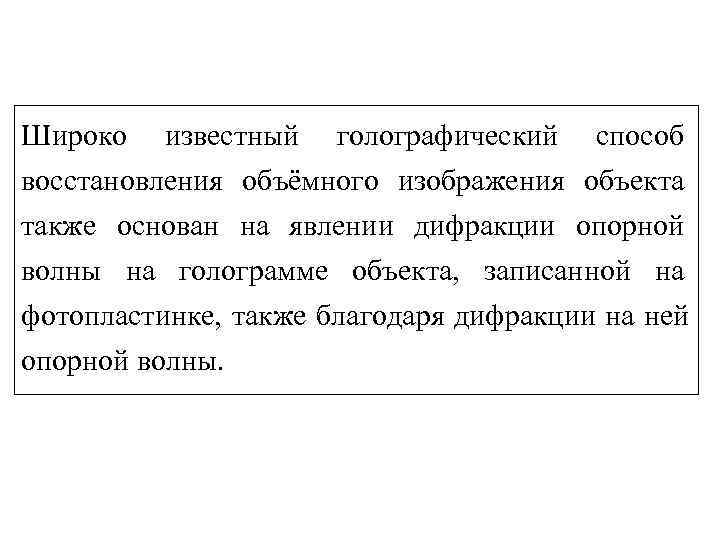 Широко известный голографический способ восстановления объёмного изображения объекта также основан на явлении дифракции опорной волны на голограмме объекта, записанной на фотопластинке, также благодаря дифракции на ней опорной волны.